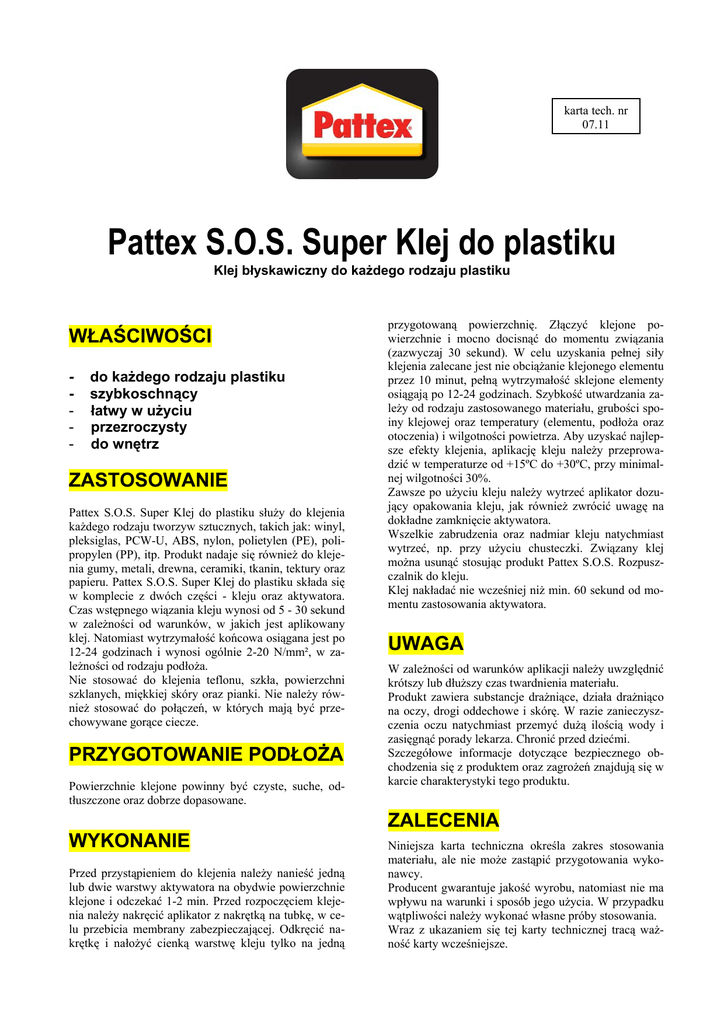 Pattex

karta tech. nr 07.11

Pattex S.O.S. Super Klej do plastiku

Klej błyskawiczny do każdego rodzaju plastiku

WŁAŚCIWOŚCI

- do każdego rodzaju plastiku
- szybkoschnący
- łatwy w użyciu
- przezroczysty
- do wnętrz

ZASTOSOWANIE

Pattex S.O.S. Super Klej do plastiku służy do klejenia każdego rodzaju tworzyw sztucznych, takich jak: winyl, pleksiglas, PCW-U, ABS, nylon, polietylen (PE), polipropylen (PP), itp. Produkt nadaje się również do klejenia gumy, metali, drewna, ceramiki, tkanin, tektury oraz papieru. Pattex S.O.S. Super Klej do plastiku składa się w komplecie z dwóch części - kleju oraz aktywatora. Czas wstępnego wiązania kleju wynosi od 5 - 30 sekund w zależności od warunków, w jakich jest aplikowany klej. Natomiast wytrzymałość końcowa osiągana jest po 12-24 godzinach i wynosi ogólnie 2-20 N/mm², w zależności od rodzaju podłoża.
Nie stosować do klejenia teflonu, szkła, powierzchni szklanych, miękkiej skóry oraz pianki. Nie należy również stosować do połączeń, w których mają być przechowywane gorące ciecze.

PRZYGOTOWANIE PODŁOŻA

Powierzchnie klejone powinny być czyste, suche, odtłuszczone oraz dobrze dopasowane.

WYKONANIE

Przed przystąpieniem do klejenia należy nanieść jedną lub dwie warstwy aktywatora na obydwie powierzchnie klejone i odczekać 1-2 min. Przed rozpoczęciem klejenia należy nakręcić aplikator z nakrętką na tubkę, w celu przebicia membrany zabezpieczającej. Odkręcić nakrętkę i nałożyć cienką warstwę kleju tylko na jedną przygotowaną powierzchnię. Złączyć klejone powierzchnie i mocno docisnąć do momentu związania (zazwyczaj 30 sekund). W celu uzyskania pełnej siły klejenia zalecane jest nie obciążanie klejonego elementu przez 10 minut, pełną wytrzymałość sklejone elementy osiągają po 12-24 godzinach. Szybkość utwardzania zależy od rodzaju zastosowanego materiału, grubości spoiny klejowej oraz temperatury (elementu, podłoża oraz otoczenia) i wilgotności powietrza. Aby uzyskać najlepsze efekty klejenia, aplikację kleju należy przeprowadzić w temperaturze od +15ºC do +30ºC, przy minimalnej wilgotności 30%.
Zawsze po użyciu kleju należy wytrzeć aplikator dozujący opakowania kleju, jak również zwrócić uwagę na dokładne zamknięcie aktywatora.
Wszelkie zabrudzenia oraz nadmiar kleju natychmiast wytrzeć, np. przy użyciu chusteczki. Związany klej można usunąć stosując produkt Pattex S.O.S. Rozpuszczalnik do kleju.
Klej nakładać nie wcześniej niż min. 60 sekund od momentu zastosowania aktywatora.

UWAGA

W zależności od warunków aplikacji należy uwzględnić krótszy lub dłuższy czas twardnienia materiału.
Produkt zawiera substancje drażniące, działa drażniąco na oczy, drogi oddechowe i skórę. W razie zanieczyszczenia oczu natychmiast przemyć dużą ilością wody i zasięgnąć porady lekarza. Chronić przed dziećmi.
Szczegółowe informacje dotyczące bezpiecznego obchodzenia się z produktem oraz zagrożeń znajdują się w karcie charakterystyki tego produktu.

ZALECENIA

Niniejsza karta techniczna określa zakres stosowania materiału, ale nie może zastąpić przygotowania wykonawcy.
Producent gwarantuje jakość wyrobu, natomiast nie ma wpływu na warunki i sposób jego użycia. W przypadku wątpliwości należy wykonać własne próby stosowania.
Wraz z ukazaniem się tej karty technicznej tracą ważność karty wcześniejsze.